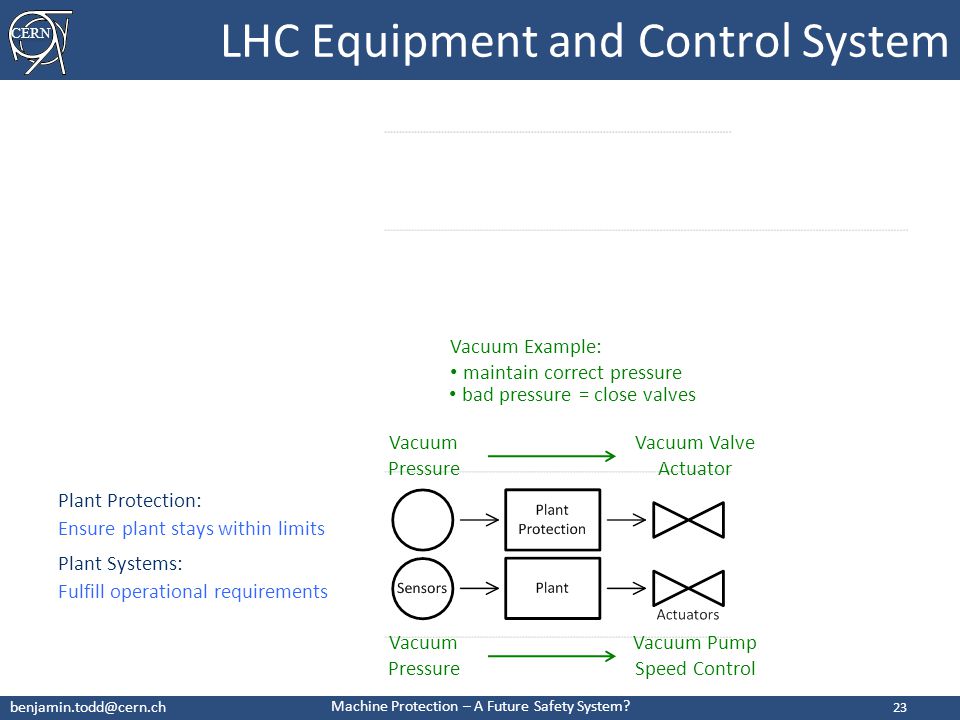 CERN

LHC Equipment and Control System

Vacuum Example:
• maintain correct pressure
• bad pressure = close valves

Vacuum Pressure

Vacuum Valve Actuator

Plant Protection:
Ensure plant stays within limits

Plant Systems:
Fulfill operational requirements

Plant Protection

Sensors

Plant

Actuators

Vacuum Pressure

Vacuum Pump Speed Control

benjamin.todd@cern.ch

Machine Protection – A Future Safety System?

23